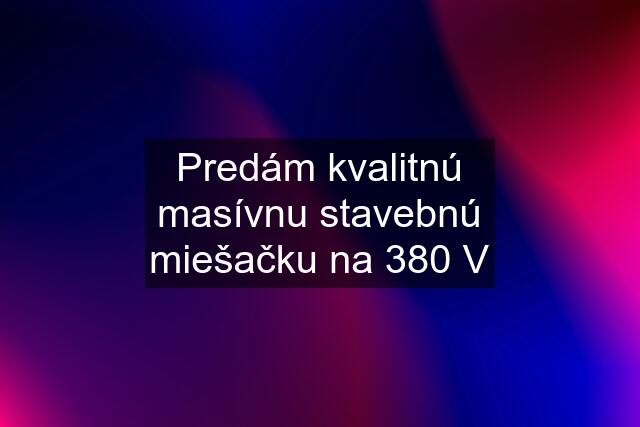 Predám kvalitnú masívnu stavebnú miešačku na 380 V